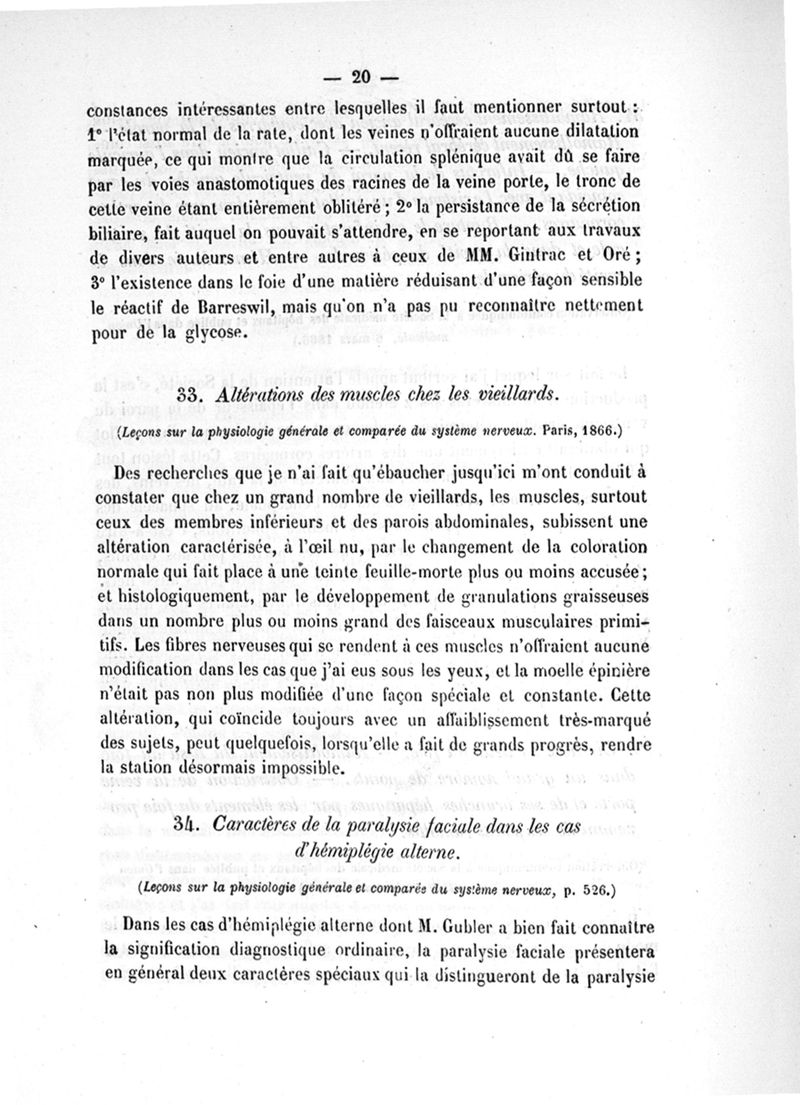 — 20 —

constances intéressantes entre lesquelles il faut mentionner surtout : 1° l'état normal de la rate, dont les veines n'offraient aucune dilatation marquée, ce qui montre que la circulation splénique avait dû se faire par les voies anastomotiques des racines de la veine porte, le tronc de cette veine étant entièrement oblitéré ; 2° la persistance de la sécrétion biliaire, fait auquel on pouvait s'attendre, en se reportant aux travaux de divers auteurs et entre autres à ceux de MM. Gintrac et Oré ; 3° l'existence dans le foie d'une matière réduisant d'une façon sensible le réactif de Barreswil, mais qu'on n'a pas pu reconnaître nettement pour de la glycose.

33. Altérations des muscles chez les vieillards.

(Leçons sur la physiologie générale et comparée du système nerveux. Paris, 1866.)

Des recherches que je n'ai fait qu'ébaucher jusqu'ici m'ont conduit à constater que chez un grand nombre de vieillards, les muscles, surtout ceux des membres inférieurs et des parois abdominales, subissent une altération caractérisée, à l'œil nu, par le changement de la coloration normale qui fait place à une teinte feuille-morte plus ou moins accusée ; et histologiquement, par le développement de granulations graisseuses dans un nombre plus ou moins grand des faisceaux musculaires primitifs. Les fibres nerveuses qui se rendent à ces muscles n'offraient aucune modification dans les cas que j'ai eus sous les yeux, et la moelle épinière n'était pas non plus modifiée d'une façon spéciale et constante. Cette altération, qui coïncide toujours avec un affaiblissement très-marqué des sujets, peut quelquefois, lorsqu'elle a fait de grands progrès, rendre la station désormais impossible.

34. Caractères de la paralysie faciale dans les cas d'hémiplégie alterne.

(Leçons sur la physiologie générale et comparée du système nerveux, p. 526.)

Dans les cas d'hémiplégie alterne dont M. Gubler a bien fait connaître la signification diagnostique ordinaire, la paralysie faciale présentera en général deux caractères spéciaux qui la distingueront de la paralysie